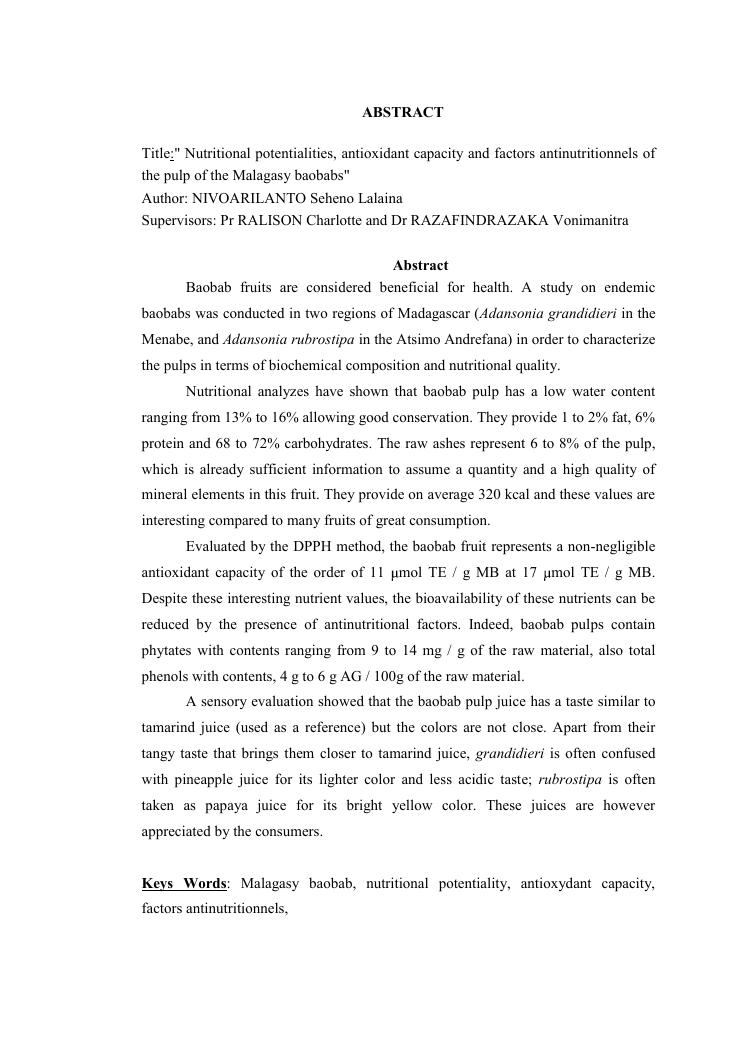 ABSTRACT

Title:" Nutritional potentialities, antioxidant capacity and factors antinutritionnels of the pulp of the Malagasy baobabs"
Author: NIVOARILANTO Seheno Lalaina
Supervisors: Pr RALISON Charlotte and Dr RAZAFINDRAZAKA Vonimanitra

Abstract

Baobab fruits are considered beneficial for health. A study on endemic baobabs was conducted in two regions of Madagascar (Adansonia grandidieri in the Menabe, and Adansonia rubrostipa in the Atsimo Andrefana) in order to characterize the pulps in terms of biochemical composition and nutritional quality.

Nutritional analyzes have shown that baobab pulp has a low water content ranging from 13% to 16% allowing good conservation. They provide 1 to 2% fat, 6% protein and 68 to 72% carbohydrates. The raw ashes represent 6 to 8% of the pulp, which is already sufficient information to assume a quantity and a high quality of mineral elements in this fruit. They provide on average 320 kcal and these values are interesting compared to many fruits of great consumption.

Evaluated by the DPPH method, the baobab fruit represents a non-negligible antioxidant capacity of the order of 11 μmol TE / g MB at 17 μmol TE / g MB. Despite these interesting nutrient values, the bioavailability of these nutrients can be reduced by the presence of antinutritional factors. Indeed, baobab pulps contain phytates with contents ranging from 9 to 14 mg / g of the raw material, also total phenols with contents, 4 g to 6 g AG / 100g of the raw material.

A sensory evaluation showed that the baobab pulp juice has a taste similar to tamarind juice (used as a reference) but the colors are not close. Apart from their tangy taste that brings them closer to tamarind juice, grandidieri is often confused with pineapple juice for its lighter color and less acidic taste; rubrostipa is often taken as papaya juice for its bright yellow color. These juices are however appreciated by the consumers.

Keys Words: Malagasy baobab, nutritional potentiality, antioxydant capacity, factors antinutritionnels,